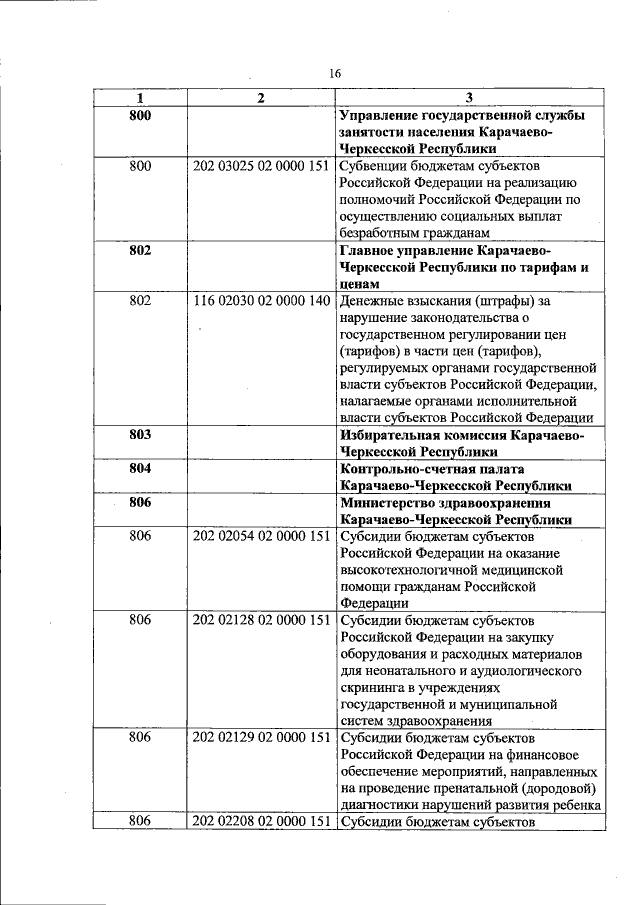 16

| 1 | 2 | 3 |
|---|---|---|
| **800** | | **Управление государственной службы занятости населения Карачаево-Черкесской Республики** |
| 800 | 202 03025 02 0000 151 | Субвенции бюджетам субъектов Российской Федерации на реализацию полномочий Российской Федерации по осуществлению социальных выплат безработным гражданам |
| **802** | | **Главное управление Карачаево-Черкесской Республики по тарифам и ценам** |
| 802 | 116 02030 02 0000 140 | Денежные взыскания (штрафы) за нарушение законодательства о государственном регулировании цен (тарифов) в части цен (тарифов), регулируемых органами государственной власти субъектов Российской Федерации, налагаемые органами исполнительной власти субъектов Российской Федерации |
| **803** | | **Избирательная комиссия Карачаево-Черкесской Республики** |
| **804** | | **Контрольно-счетная палата Карачаево-Черкесской Республики** |
| **806** | | **Министерство здравоохранения Карачаево-Черкесской Республики** |
| 806 | 202 02054 02 0000 151 | Субсидии бюджетам субъектов Российской Федерации на оказание высокотехнологичной медицинской помощи гражданам Российской Федерации |
| 806 | 202 02128 02 0000 151 | Субсидии бюджетам субъектов Российской Федерации на закупку оборудования и расходных материалов для неонатального и аудиологического скрининга в учреждениях государственной и муниципальной систем здравоохранения |
| 806 | 202 02129 02 0000 151 | Субсидии бюджетам субъектов Российской Федерации на финансовое обеспечение мероприятий, направленных на проведение пренатальной (дородовой) диагностики нарушений развития ребенка |
| 806 | 202 02208 02 0000 151 | Субсидии бюджетам субъектов |